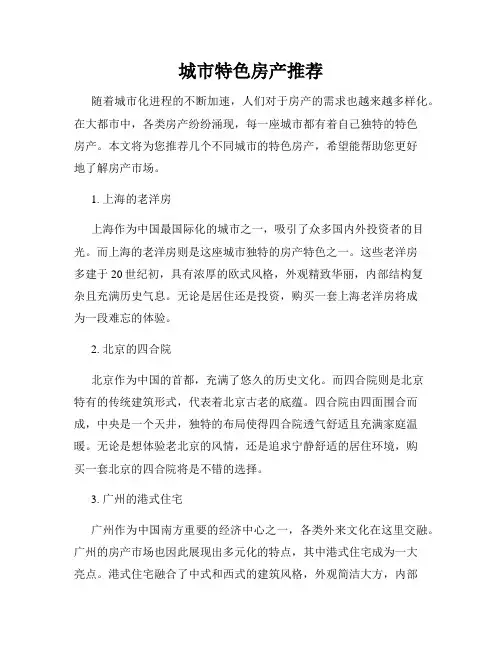 城市特色房产推荐

随着城市化进程的不断加速，人们对于房产的需求也越来越多样化。在大都市中，各类房产纷纷涌现，每一座城市都有着自己独特的特色房产。本文将为您推荐几个不同城市的特色房产，希望能帮助您更好地了解房产市场。

1. 上海的老洋房

上海作为中国最国际化的城市之一，吸引了众多国内外投资者的目光。而上海的老洋房则是这座城市独特的房产特色之一。这些老洋房多建于20世纪初，具有浓厚的欧式风格，外观精致华丽，内部结构复杂且充满历史气息。无论是居住还是投资，购买一套上海老洋房将成为一段难忘的体验。

2. 北京的四合院

北京作为中国的首都，充满了悠久的历史文化。而四合院则是北京特有的传统建筑形式，代表着北京古老的底蕴。四合院由四面围合而成，中央是一个天井，独特的布局使得四合院透气舒适且充满家庭温暖。无论是想体验老北京的风情，还是追求宁静舒适的居住环境，购买一套北京的四合院将是不错的选择。

3. 广州的港式住宅

广州作为中国南方重要的经济中心之一，各类外来文化在这里交融。广州的房产市场也因此展现出多元化的特点，其中港式住宅成为一大亮点。港式住宅融合了中式和西式的建筑风格，外观简洁大方，内部